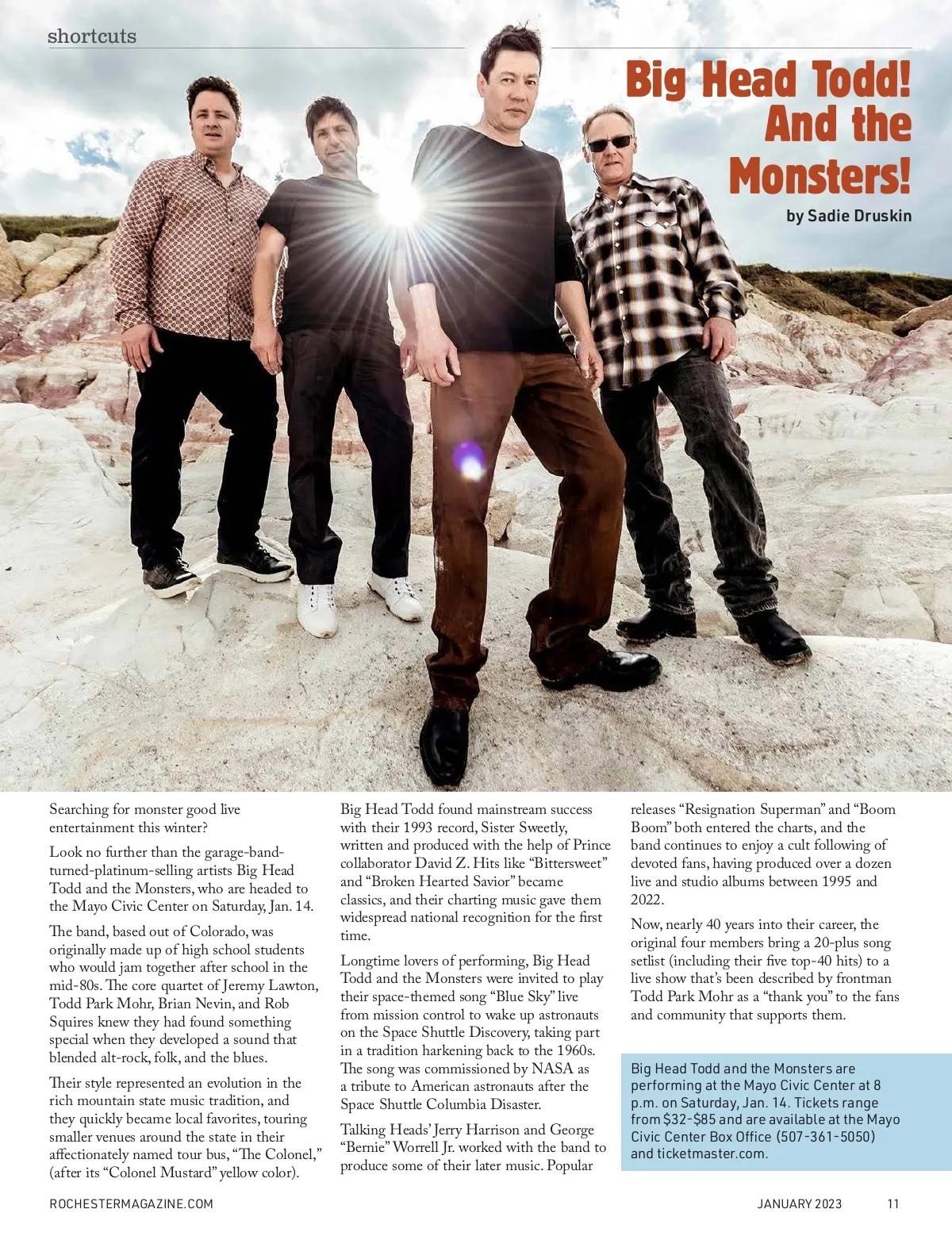 shortcuts

Big Head Todd! And the Monsters!

by Sadie Druskin

Searching for monster good live entertainment this winter?

Look no further than the garage-band-turned-platinum-selling artists Big Head Todd and the Monsters, who are headed to the Mayo Civic Center on Saturday, Jan. 14.

The band, based out of Colorado, was originally made up of high school students who would jam together after school in the mid-80s. The core quartet of Jeremy Lawton, Todd Park Mohr, Brian Nevin, and Rob Squires knew they had found something special when they developed a sound that blended alt-rock, folk, and the blues.

Their style represented an evolution in the rich mountain state music tradition, and they quickly became local favorites, touring smaller venues around the state in their affectionately named tour bus, "The Colonel," (after its "Colonel Mustard" yellow color).

Big Head Todd found mainstream success with their 1993 record, Sister Sweetly, written and produced with the help of Prince collaborator David Z. Hits like "Bittersweet" and "Broken Hearted Savior" became classics, and their charting music gave them widespread national recognition for the first time.

Longtime lovers of performing, Big Head Todd and the Monsters were invited to play their space-themed song "Blue Sky" live from mission control to wake up astronauts on the Space Shuttle Discovery, taking part in a tradition harkening back to the 1960s. The song was commissioned by NASA as a tribute to American astronauts after the Space Shuttle Columbia Disaster.

Talking Heads' Jerry Harrison and George "Bernie" Worrell Jr. worked with the band to produce some of their later music. Popular releases "Resignation Superman" and "Boom Boom" both entered the charts, and the band continues to enjoy a cult following of devoted fans, having produced over a dozen live and studio albums between 1995 and 2022.

Now, nearly 40 years into their career, the original four members bring a 20-plus song setlist (including their five top-40 hits) to a live show that's been described by frontman Todd Park Mohr as a "thank you" to the fans and community that supports them.

Big Head Todd and the Monsters are performing at the Mayo Civic Center at 8 p.m. on Saturday, Jan. 14. Tickets range from $32-$85 and are available at the Mayo Civic Center Box Office (507-361-5050) and ticketmaster.com.

ROCHESTERMAGAZINE.COM

JANUARY 2023 11